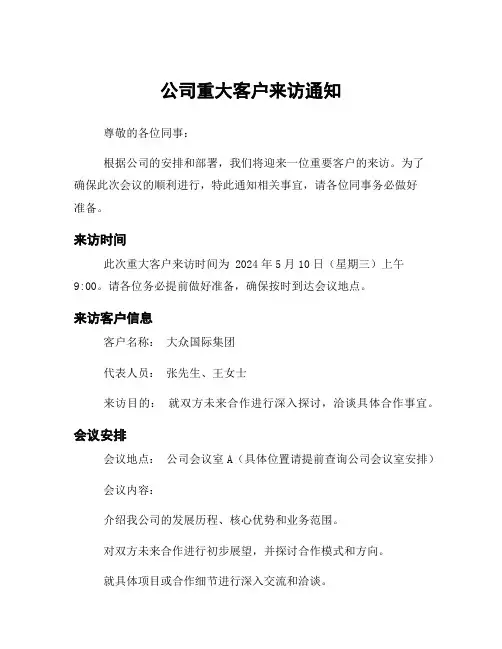 公司重大客户来访通知

尊敬的各位同事：

根据公司的安排和部署，我们将迎来一位重要客户的来访。为了确保此次会议的顺利进行，特此通知相关事宜，请各位同事务必做好准备。

来访时间

此次重大客户来访时间为 2024 年 5 月 10 日（星期三）上午 9:00。请各位务必提前做好准备，确保按时到达会议地点。

来访客户信息

客户名称： 大众国际集团

代表人员： 张先生、王女士

来访目的： 就双方未来合作进行深入探讨，洽谈具体合作事宜。

会议安排

会议地点： 公司会议室 A（具体位置请提前查询公司会议室安排）

会议内容：

介绍我公司的发展历程、核心优势和业务范围。

对双方未来合作进行初步展望，并探讨合作模式和方向。

就具体项目或合作细节进行深入交流和洽谈。